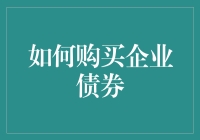 如何购买企业债券